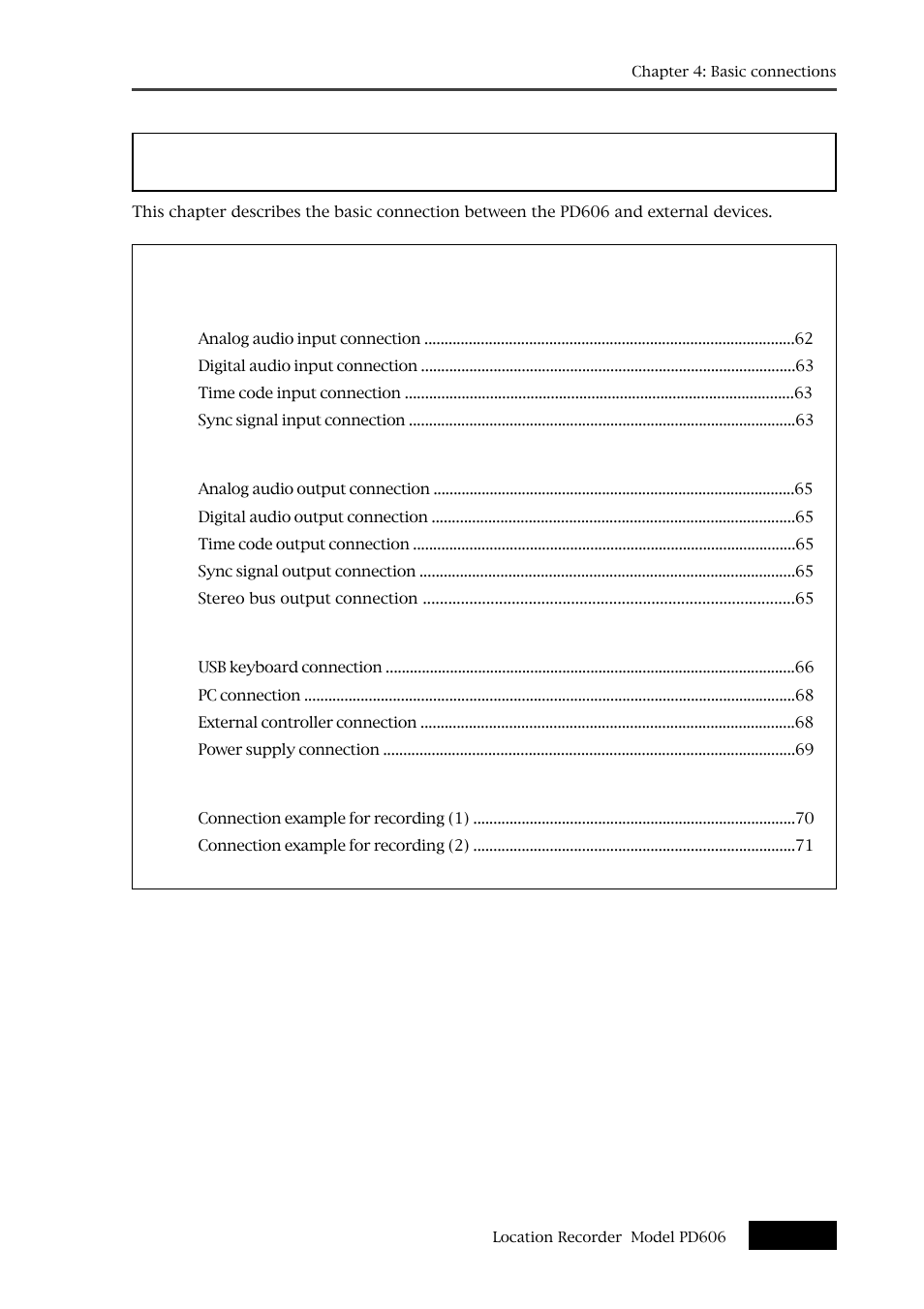 Chapter 4: Basic connections

This chapter describes the basic connection between the PD606 and external devices.

Analog audio input connection ..........62
Digital audio input connection ..........63
Time code input connection ..........63
Sync signal input connection ..........63

Analog audio output connection ..........65
Digital audio output connection ..........65
Time code output connection ..........65
Sync signal output connection ..........65
Stereo bus output connection ..........65

USB keyboard connection ..........66
PC connection ..........68
External controller connection ..........68
Power supply connection ..........69

Connection example for recording (1) ..........70
Connection example for recording (2) ..........71

Location Recorder Model PD606